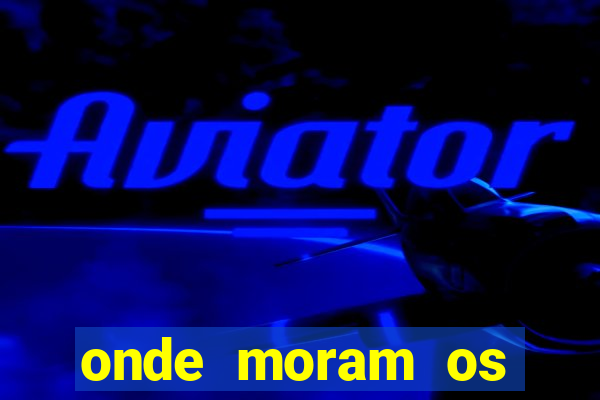 Aviator

onde moram os